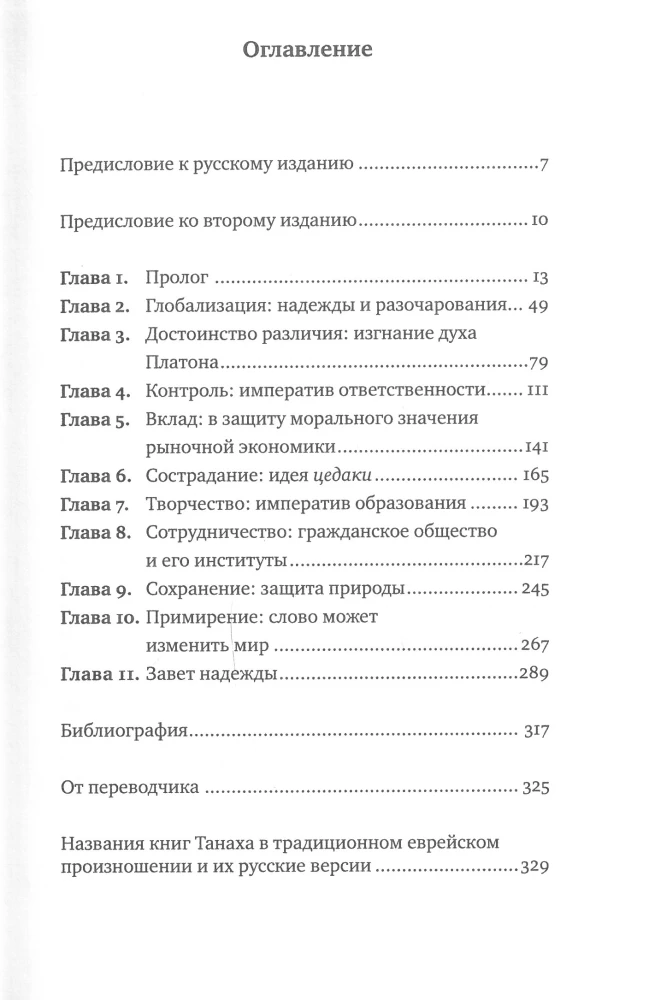 Оглавление

Предисловие к русскому изданию 7

Предисловие ко второму изданию 10

Глава 1. Пролог 13
Глава 2. Глобализация: надежды и разочарования 49
Глава 3. Достоинство различия: изгнание духа Платона 79
Глава 4. Контроль: императив ответственности 111
Глава 5. Вклад: в защиту морального значения рыночной экономики 141
Глава 6. Сострадание: идея цедаки 165
Глава 7. Творчество: императив образования 193
Глава 8. Сотрудничество: гражданское общество и его институты 217
Глава 9. Сохранение: защита природы 245
Глава 10. Примирение: слово может изменить мир 267
Глава 11. Завет надежды 289

Библиография 317

От переводчика 325

Названия книг Танаха в традиционном еврейском произношении и их русские версии 329